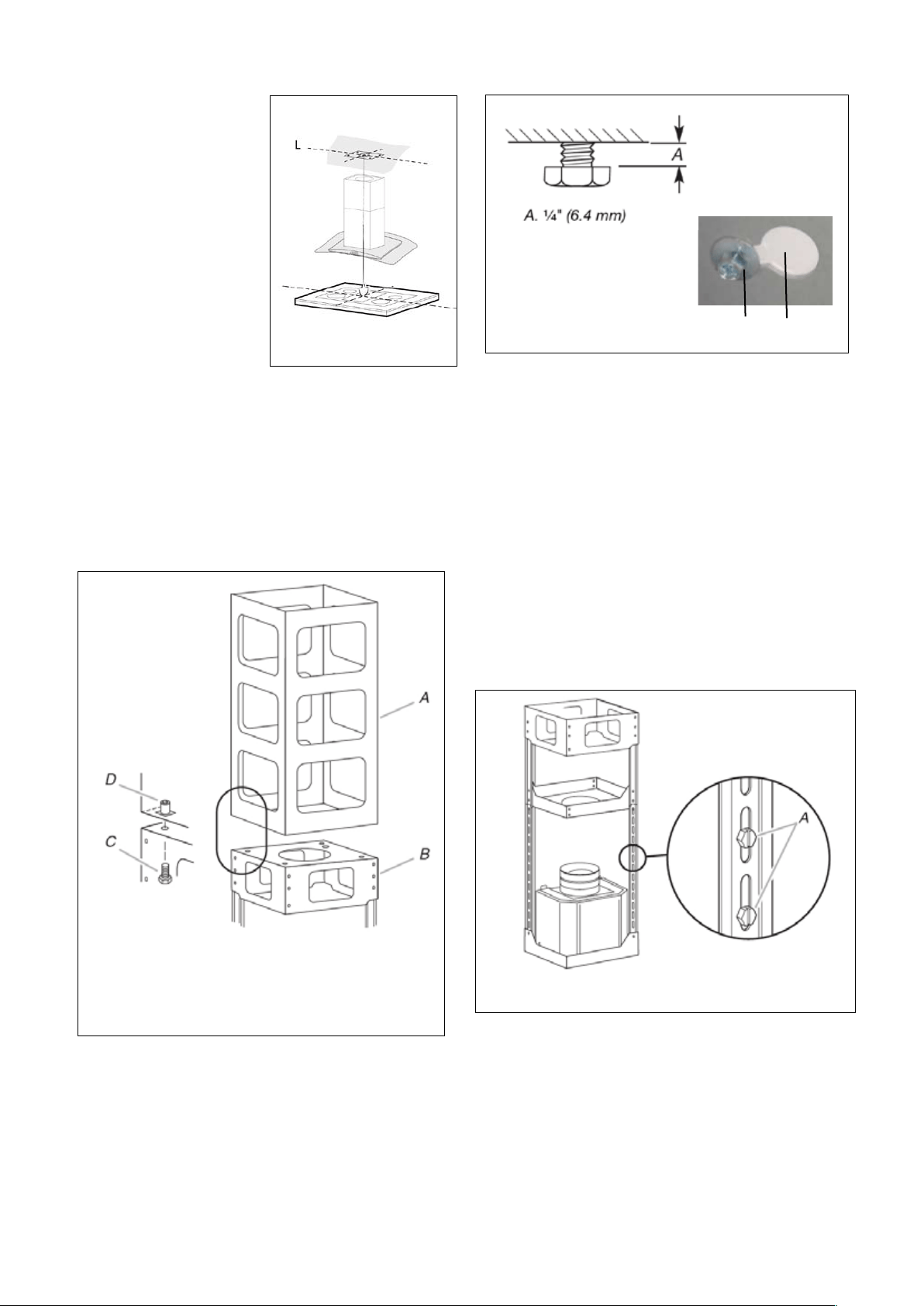 L

A

A. ¼" (6.4 mm)

A

D

C

B

A